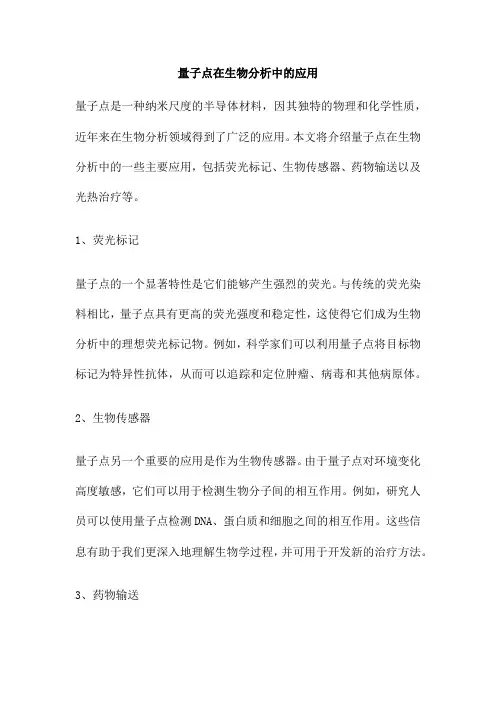 量子点在生物分析中的应用

量子点是一种纳米尺度的半导体材料，因其独特的物理和化学性质，近年来在生物分析领域得到了广泛的应用。本文将介绍量子点在生物分析中的一些主要应用，包括荧光标记、生物传感器、药物输送以及光热治疗等。

1、荧光标记

量子点的一个显著特性是它们能够产生强烈的荧光。与传统的荧光染料相比，量子点具有更高的荧光强度和稳定性，这使得它们成为生物分析中的理想荧光标记物。例如，科学家们可以利用量子点将目标物标记为特异性抗体，从而可以追踪和定位肿瘤、病毒和其他病原体。

2、生物传感器

量子点另一个重要的应用是作为生物传感器。由于量子点对环境变化高度敏感，它们可以用于检测生物分子间的相互作用。例如，研究人员可以使用量子点检测DNA、蛋白质和细胞之间的相互作用。这些信息有助于我们更深入地理解生物学过程，并可用于开发新的治疗方法。

3、药物输送